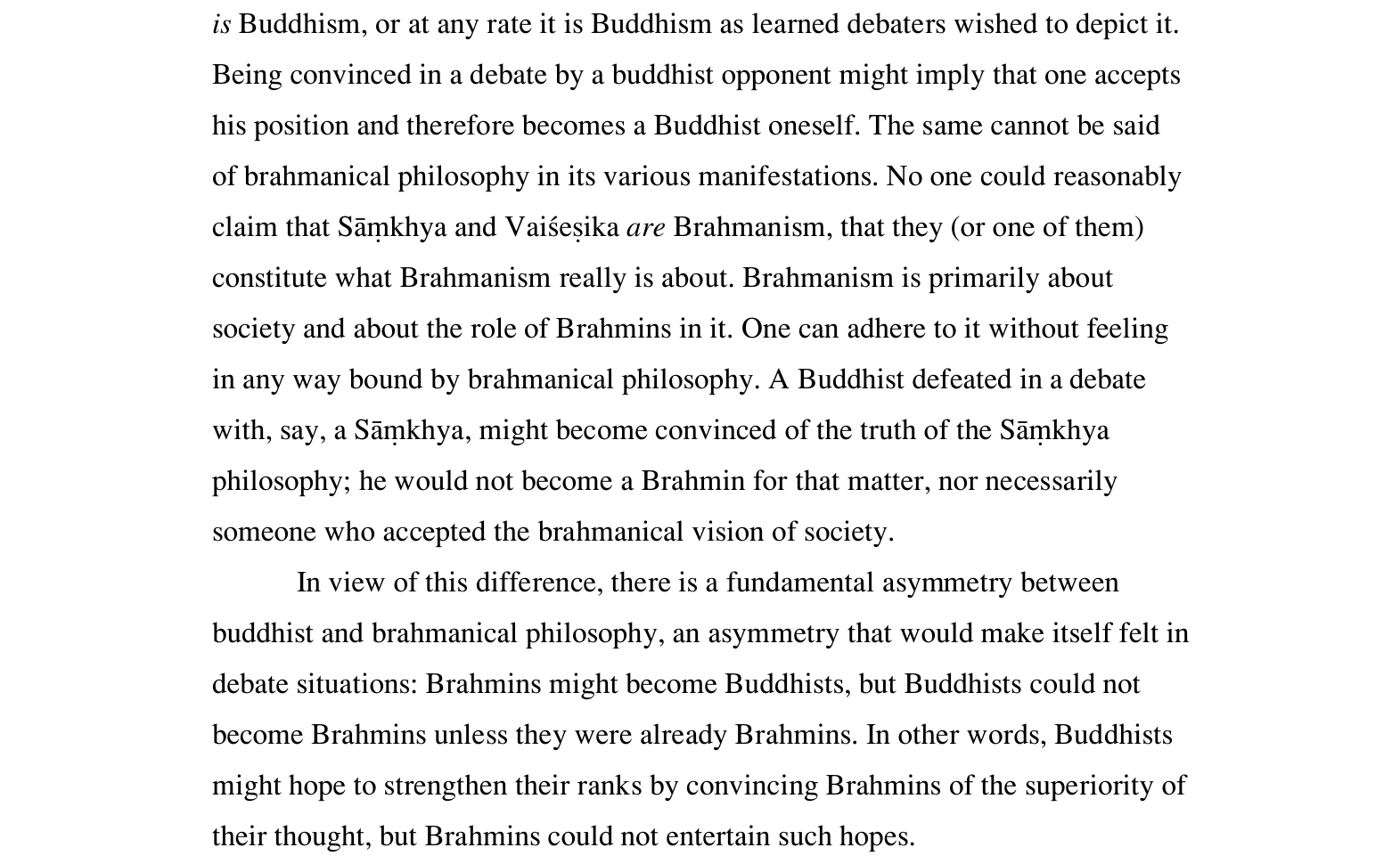 is Buddhism, or at any rate it is Buddhism as learned debaters wished to depict it. Being convinced in a debate by a buddhist opponent might imply that one accepts his position and therefore becomes a Buddhist oneself. The same cannot be said of brahmanical philosophy in its various manifestations. No one could reasonably claim that Sāṃkhya and Vaiśeṣika are Brahmanism, that they (or one of them) constitute what Brahmanism really is about. Brahmanism is primarily about society and about the role of Brahmins in it. One can adhere to it without feeling in any way bound by brahmanical philosophy. A Buddhist defeated in a debate with, say, a Sāṃkhya, might become convinced of the truth of the Sāṃkhya philosophy; he would not become a Brahmin for that matter, nor necessarily someone who accepted the brahmanical vision of society.

In view of this difference, there is a fundamental asymmetry between buddhist and brahmanical philosophy, an asymmetry that would make itself felt in debate situations: Brahmins might become Buddhists, but Buddhists could not become Brahmins unless they were already Brahmins. In other words, Buddhists might hope to strengthen their ranks by convincing Brahmins of the superiority of their thought, but Brahmins could not entertain such hopes.